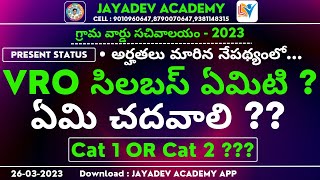 JAYADEV ACADEMY
CELL : 9010960647,8790070647,9381148315

గ్రామ వార్డు సచివాలయం - 2023

PRESENT STATUS • అర్హతలు మారిన నేపథ్యంలో...

VRO సిలబస్ ఏమిటి ?
ఏమి చదవాలి ??

Cat 1 OR Cat 2 ???

26-03-2023 Download : JAYADEV ACADEMY APP